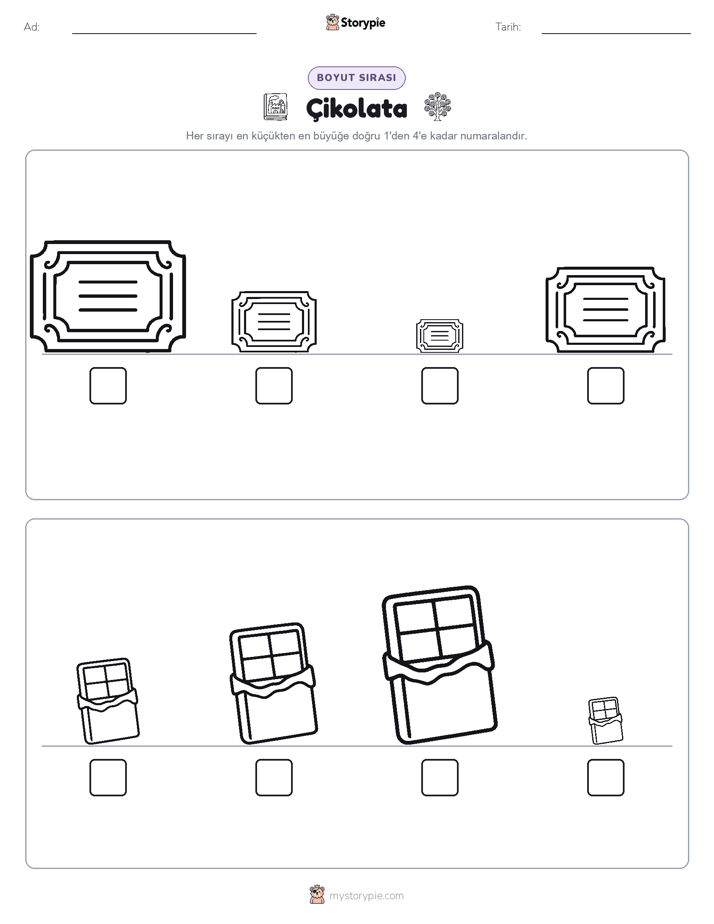 Ad:

Storypie

Tarih:

BOYUT SIRASI

Çikolata

Her sırayı en küçükten en büyüğe doğru 1'den 4'e kadar numaralandır.

mystorypie.com